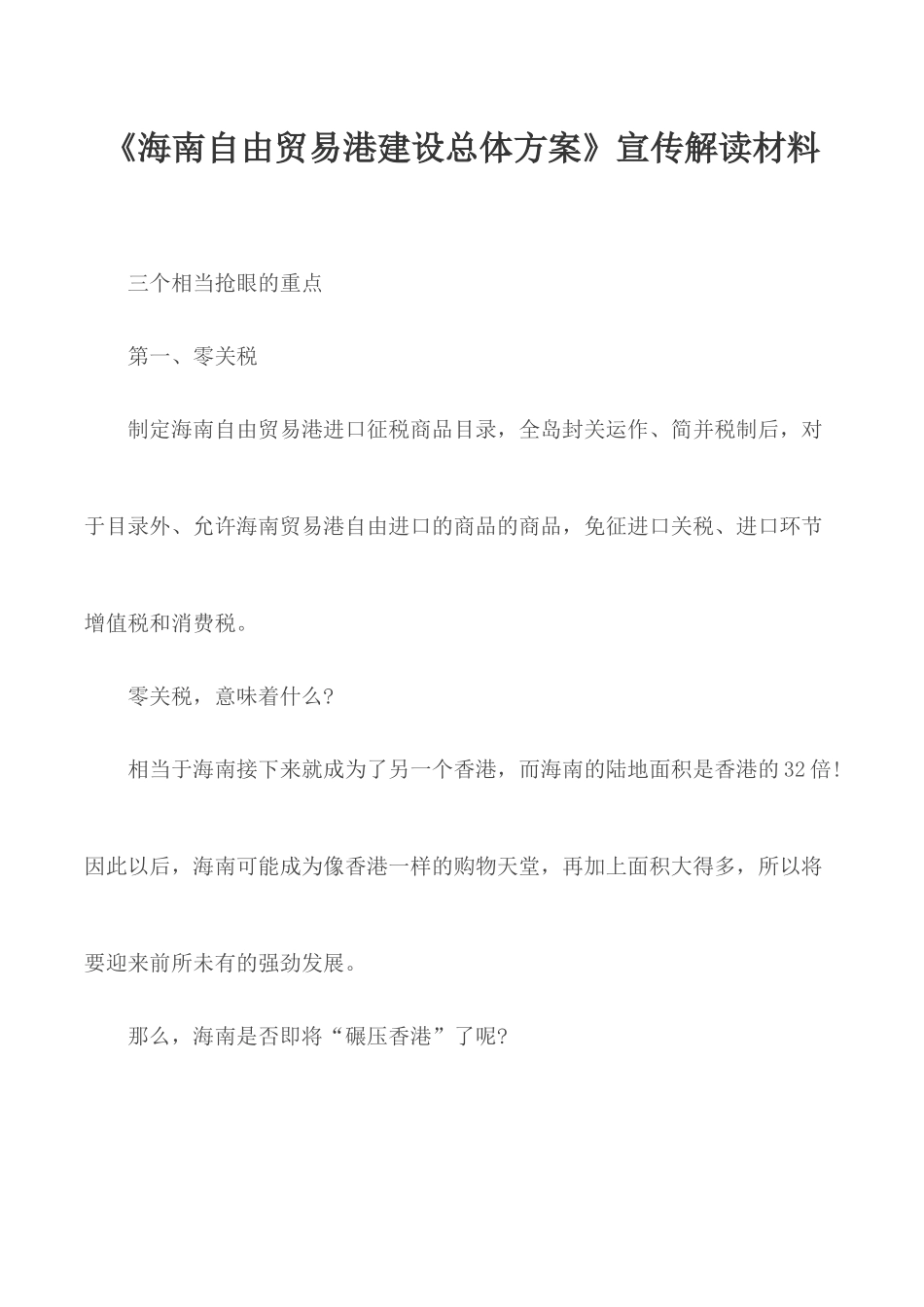 《海南自由贸易港建设总体方案》宣传解读材料

三个相当抢眼的重点

第一、零关税

制定海南自由贸易港进口征税商品目录，全岛封关运作、简并税制后，对于目录外、允许海南贸易港自由进口的商品的商品，免征进口关税、进口环节增值税和消费税。

零关税，意味着什么?

相当于海南接下来就成为了另一个香港，而海南的陆地面积是香港的32倍!因此以后，海南可能成为像香港一样的购物天堂，再加上面积大得多，所以将要迎来前所未有的强劲发展。

那么，海南是否即将“碾压香港”了呢?